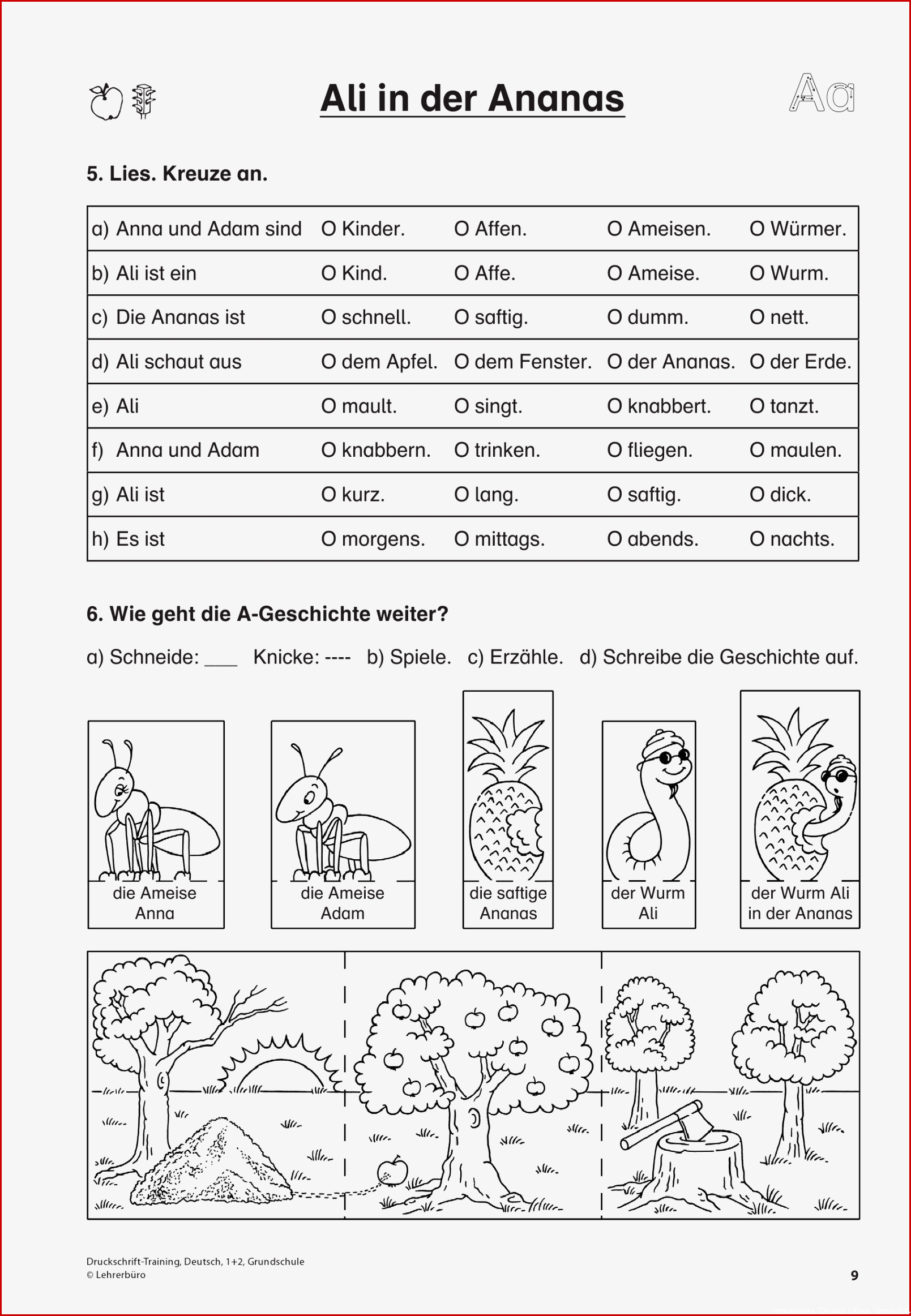 Ali in der Ananas

Aa

5. Lies. Kreuze an.

| a) Anna und Adam sind | O Kinder. | O Affen. | O Ameisen. | O Würmer. |
|---|---|---|---|---|
| b) Ali ist ein | O Kind. | O Affe. | O Ameise. | O Wurm. |
| c) Die Ananas ist | O schnell. | O saftig. | O dumm. | O nett. |
| d) Ali schaut aus | O dem Apfel. | O dem Fenster. | O der Ananas. | O der Erde. |
| e) Ali | O mault. | O singt. | O knabbert. | O tanzt. |
| f) Anna und Adam | O knabbern. | O trinken. | O fliegen. | O maulen. |
| g) Ali ist | O kurz. | O lang. | O saftig. | O dick. |
| h) Es ist | O morgens. | O mittags. | O abends. | O nachts. |

6. Wie geht die A-Geschichte weiter?

a) Schneide: ___ Knicke: ---- b) Spiele. c) Erzähle. d) Schreibe die Geschichte auf.

die Ameise Anna

die Ameise Adam

die saftige Ananas

der Wurm Ali

der Wurm Ali in der Ananas

Druckschrift-Training, Deutsch, 1+2, Grundschule
© Lehrerbüro

9